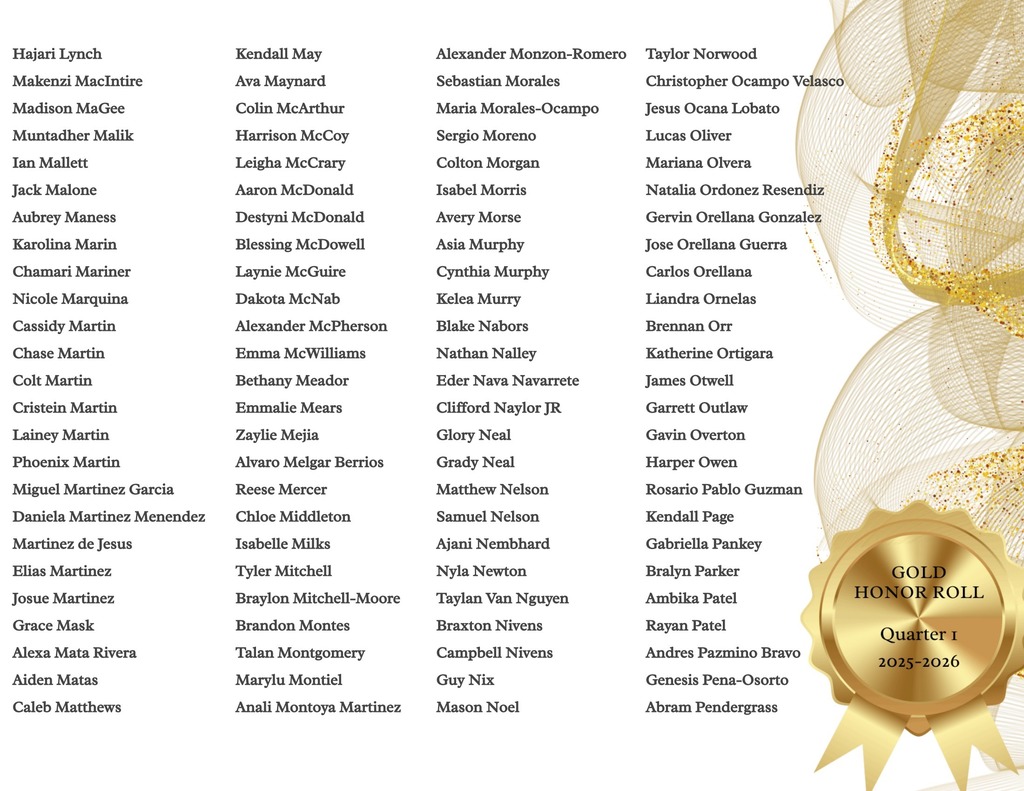 Hajari Lynch
Makenzi MacIntire
Madison MaGee
Muntadher Malik
Ian Mallett
Jack Malone
Aubrey Maness
Karolina Marin
Chamari Mariner
Nicole Marquina
Cassidy Martin
Chase Martin
Colt Martin
Cristein Martin
Lainey Martin
Phoenix Martin
Miguel Martinez Garcia
Daniela Martinez Menendez
Martinez de Jesus
Elias Martinez
Josue Martinez
Grace Mask
Alexa Mata Rivera
Aiden Matas
Caleb Matthews

Kendall May
Ava Maynard
Colin McArthur
Harrison McCoy
Leigha McCrary
Aaron McDonald
Destyni McDonald
Blessing McDowell
Laynie McGuire
Dakota McNab
Alexander McPherson
Emma McWilliams
Bethany Meador
Emmalie Mears
Zaylie Mejia
Alvaro Melgar Berrios
Reese Mercer
Chloe Middleton
Isabelle Milks
Tyler Mitchell
Braylon Mitchell-Moore
Brandon Montes
Talan Montgomery
Marylu Montiel
Anali Montoya Martinez

Alexander Monzon-Romero
Sebastian Morales
Maria Morales-Ocampo
Sergio Moreno
Colton Morgan
Isabel Morris
Avery Morse
Asia Murphy
Cynthia Murphy
Kelea Murry
Blake Nabors
Nathan Nalley
Eder Nava Navarrete
Clifford Naylor JR
Glory Neal
Grady Neal
Matthew Nelson
Samuel Nelson
Ajani Nembhard
Nyla Newton
Taylan Van Nguyen
Braxton Nivens
Campbell Nivens
Guy Nix
Mason Noel

Taylor Norwood
Christopher Ocampo Velasco
Jesus Ocana Lobato
Lucas Oliver
Mariana Olvera
Natalia Ordonez Resendiz
Gervin Orellana Gonzalez
Jose Orellana Guerra
Carlos Orellana
Liandra Ornelas
Brennan Orr
Katherine Ortigara
James Otwell
Garrett Outlaw
Gavin Overton
Harper Owen
Rosario Pablo Guzman
Kendall Page
Gabriella Pankey
Bralyn Parker
Ambika Patel
Rayan Patel
Andres Pazmino Bravo
Genesis Pena-Osorto
Abram Pendergrass

GOLD
HONOR ROLL
Quarter 1
2025-2026